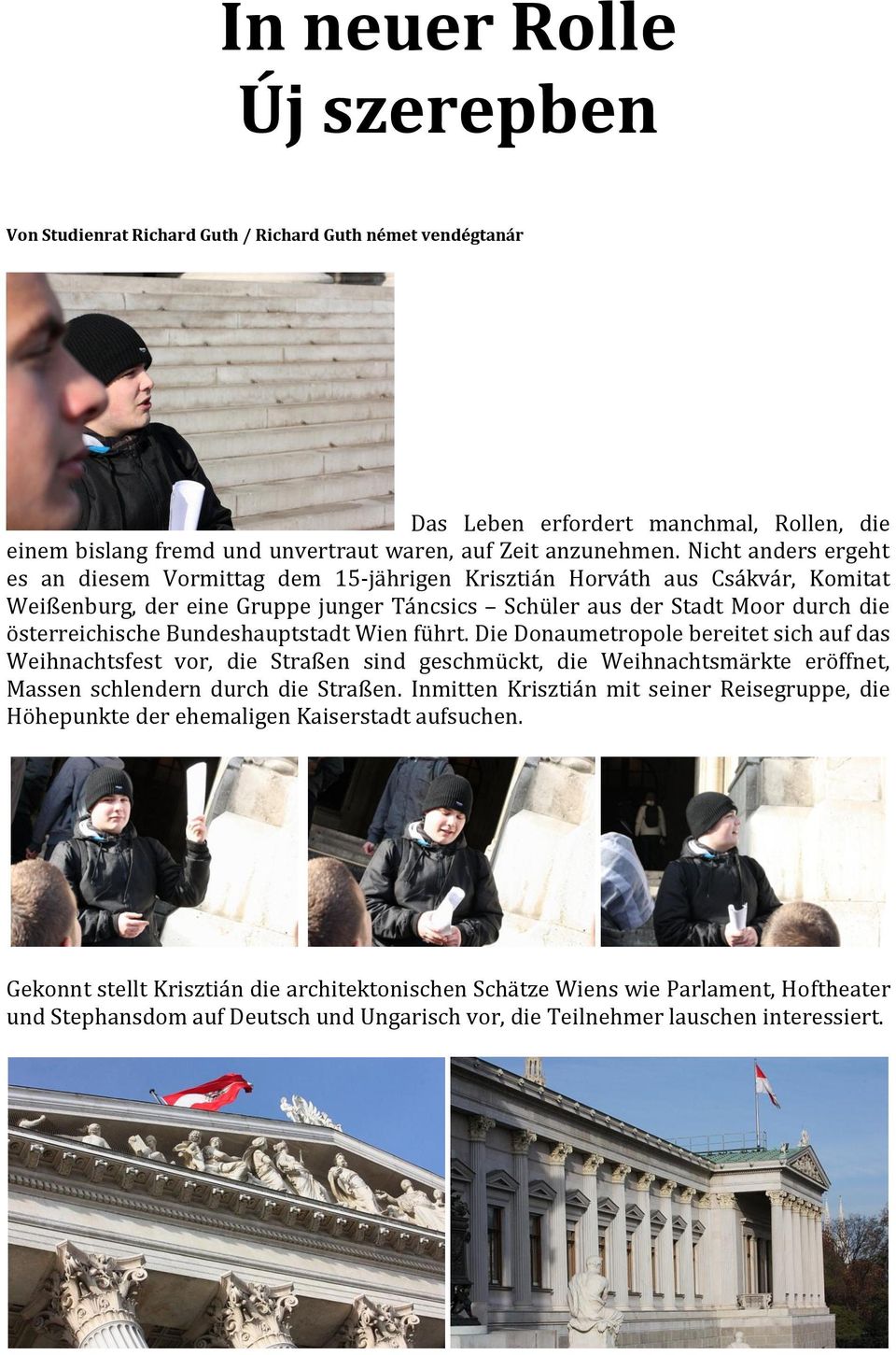 In neuer Rolle
Új szerepben

Von Studienrat Richard Guth / Richard Guth német vendégtanár

Das Leben erfordert manchmal, Rollen, die einem bislang fremd und unvertraut waren, auf Zeit anzunehmen. Nicht anders ergeht es an diesem Vormittag dem 15-jährigen Krisztián Horváth aus Csákvár, Komitat Weißenburg, der eine Gruppe junger Táncsics – Schüler aus der Stadt Moor durch die österreichische Bundeshauptstadt Wien führt. Die Donaumetropole bereitet sich auf das Weihnachtsfest vor, die Straßen sind geschmückt, die Weihnachtsmärkte eröffnet, Massen schlendern durch die Straßen. Inmitten Krisztián mit seiner Reisegruppe, die Höhepunkte der ehemaligen Kaiserstadt aufsuchen.

Gekonnt stellt Krisztián die architektonischen Schätze Wiens wie Parlament, Hoftheater und Stephansdom auf Deutsch und Ungarisch vor, die Teilnehmer lauschen interessiert.